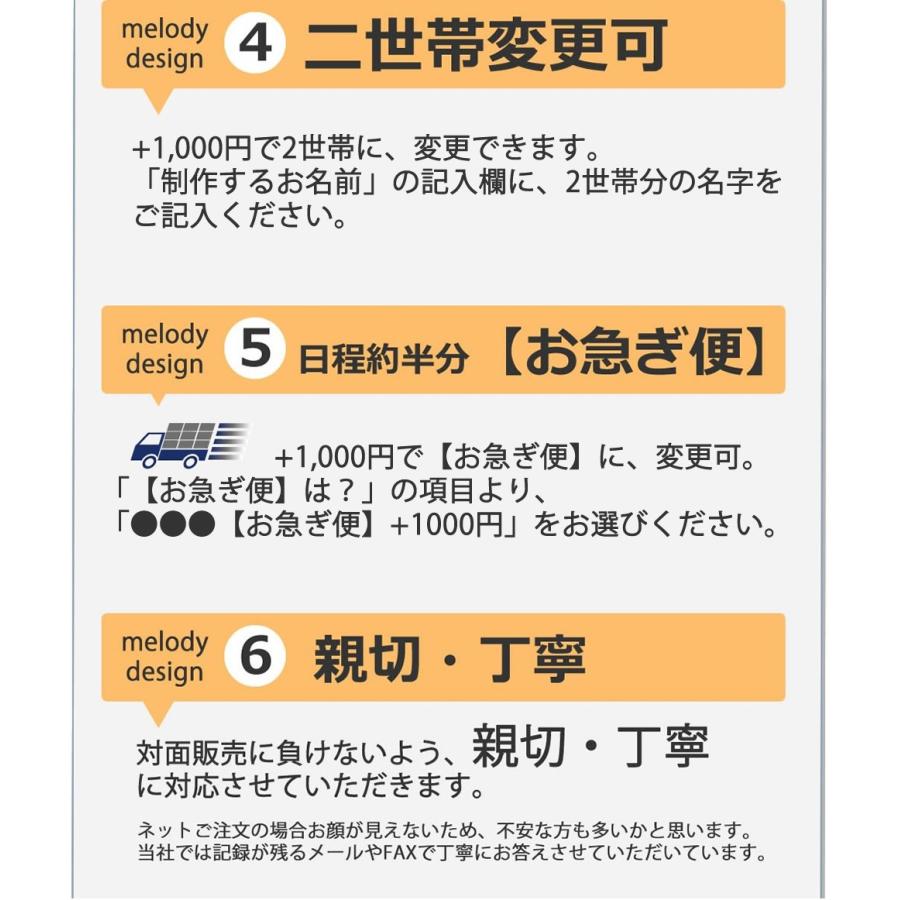 melody design 4 二世帯変更可

+1,000円で2世帯に、変更できます。
「制作するお名前」の記入欄に、2世帯分の名字をご記入ください。

melody design 5 日程約半分 【お急ぎ便】

+1,000円で【お急ぎ便】に、変更可。
「【お急ぎ便】は？」の項目より、
「●●●【お急ぎ便】+1000円」をお選びください。

melody design 6 親切・丁寧

対面販売に負けないよう、親切・丁寧に対応させていただきます。

ネットご注文の場合お顔が見えないため、不安な方も多いかと思います。
当社では記録が残るメールやFAXで丁寧にお答えさせていただいています。